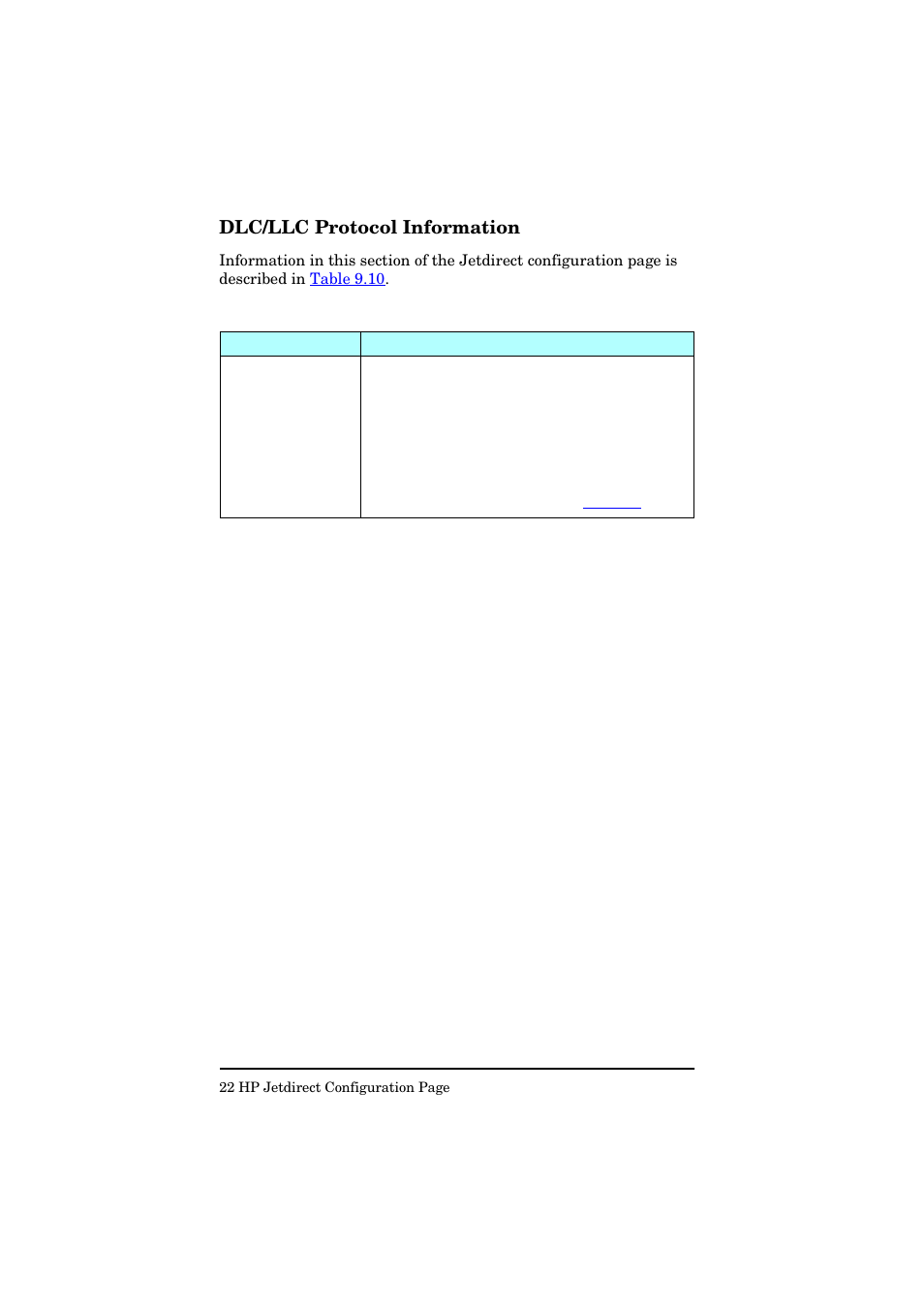 DLC/LLC Protocol Information

Information in this section of the Jetdirect configuration page is described in Table 9.10.

22 HP Jetdirect Configuration Page